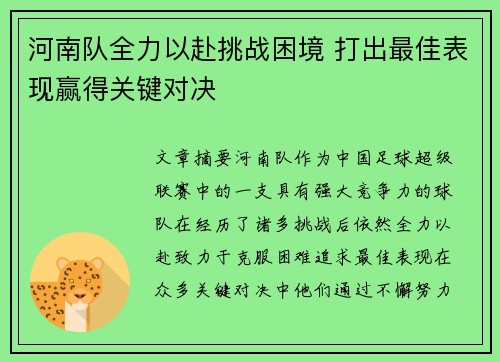 河南队全力以赴挑战困境 打出最佳表现赢得关键对决

文章摘要河南队作为中国足球超级联赛中的一支具有强大竞争力的球队在经历了诸多挑战后依然全力以赴致力于克服困难追求最佳表现在众多关键对决中他们通过不懈努力